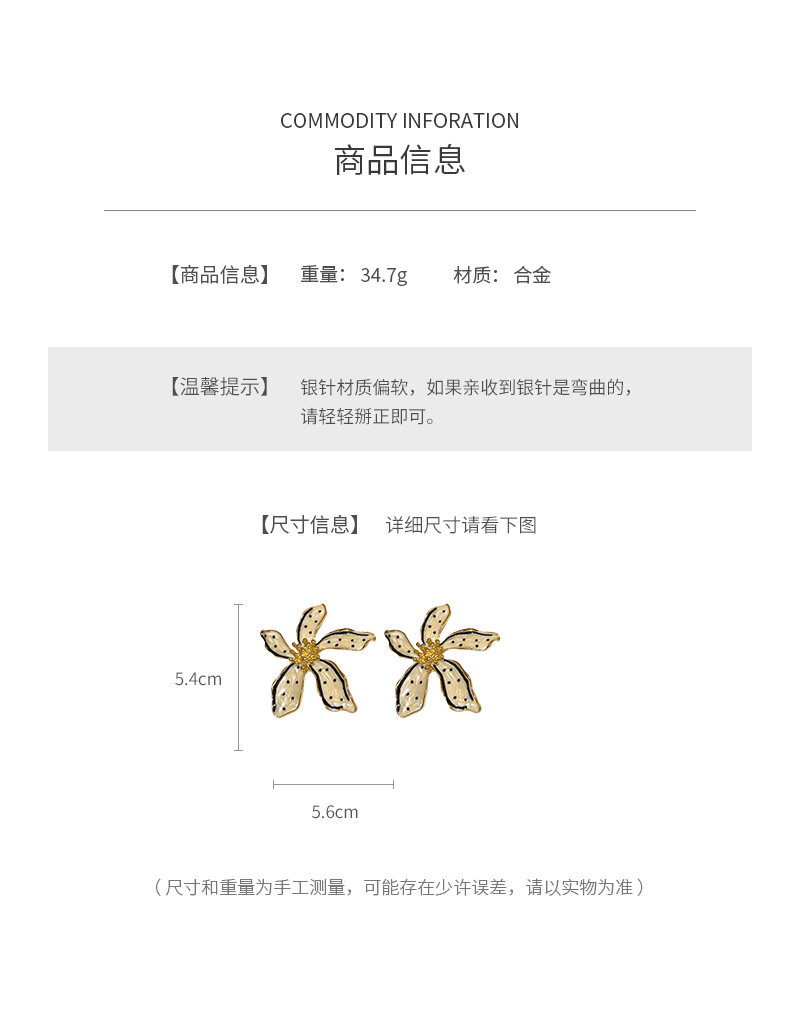 COMMODITY INFORATION
商品信息

【商品信息】 重量：34.7g 材质：合金

【温馨提示】 银针材质偏软，如果亲收到银针是弯曲的，请轻轻掰正即可。

【尺寸信息】 详细尺寸请看下图

5.4cm

5.6cm

（尺寸和重量为手工测量，可能存在少许误差，请以实物为准）